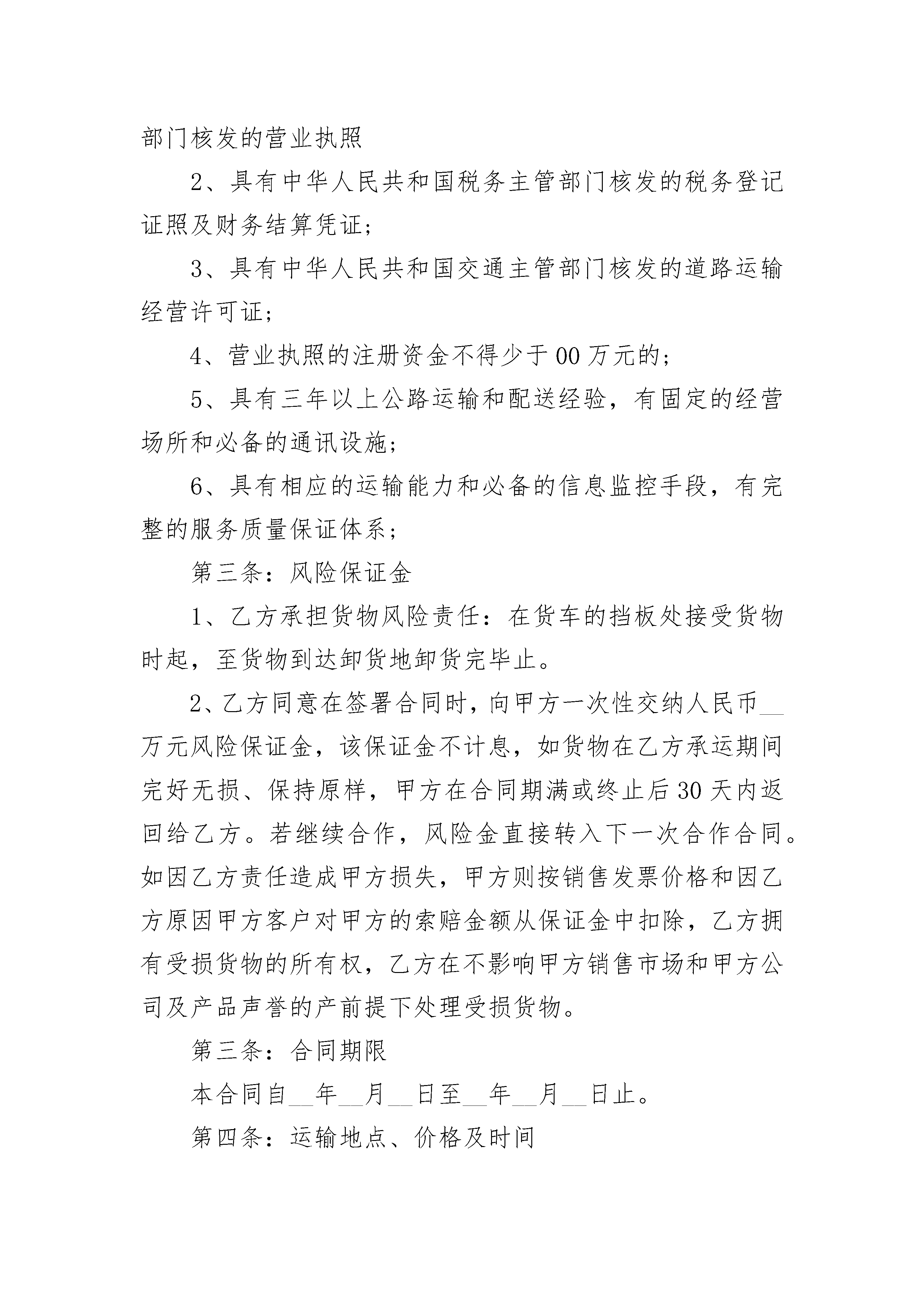 部门核发的营业执照

2、具有中华人民共和国税务主管部门核发的税务登记证照及财务结算凭证;

3、具有中华人民共和国交通主管部门核发的道路运输经营许可证;

4、营业执照的注册资金不得少于00万元的;

5、具有三年以上公路运输和配送经验,有固定的经营场所和必备的通讯设施;

6、具有相应的运输能力和必备的信息监控手段,有完整的服务质量保证体系;

第三条:风险保证金

1、乙方承担货物风险责任:在货车的挡板处接受货物时起,至货物到达卸货地卸货完毕止。

2、乙方同意在签署合同时,向甲方一次性交纳人民币__万元风险保证金,该保证金不计息,如货物在乙方承运期间完好无损、保持原样,甲方在合同期满或终止后30天内返回给乙方。若继续合作,风险金直接转入下一次合作合同。如因乙方责任造成甲方损失,甲方则按销售发票价格和因乙方原因甲方客户对甲方的索赔金额从保证金中扣除,乙方拥有受损货物的所有权,乙方在不影响甲方销售市场和甲方公司及产品声誉的产前提下处理受损货物。

第三条:合同期限

本合同自__年__月__日至__年__月__日止。

第四条:运输地点、价格及时间